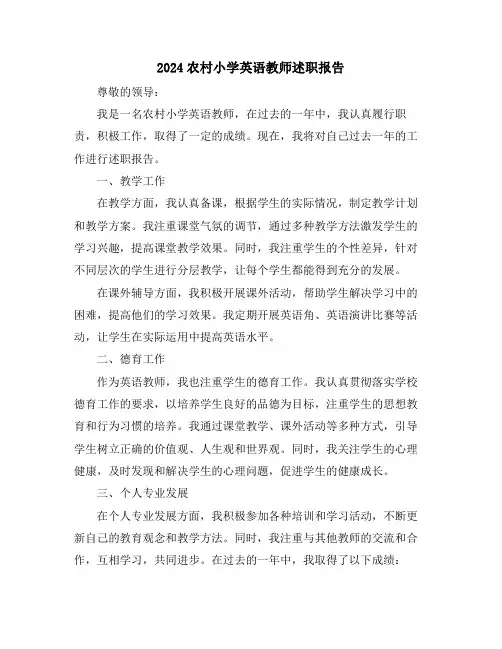 2024 农村小学英语教师述职报告

尊敬的领导：

我是一名农村小学英语教师，在过去的一年中，我认真履行职责，积极工作，取得了一定的成绩。现在，我将对自己过去一年的工作进行述职报告。

一、教学工作

在教学方面，我认真备课，根据学生的实际情况，制定教学计划和教学方案。我注重课堂气氛的调节，通过多种教学方法激发学生的学习兴趣，提高课堂教学效果。同时，我注重学生的个性差异，针对不同层次的学生进行分层教学，让每个学生都能得到充分的发展。

在课外辅导方面，我积极开展课外活动，帮助学生解决学习中的困难，提高他们的学习效果。我定期开展英语角、英语演讲比赛等活动，让学生在实际运用中提高英语水平。

二、德育工作

作为英语教师，我也注重学生的德育工作。我认真贯彻落实学校德育工作的要求，以培养学生良好的品德为目标，注重学生的思想教育和行为习惯的培养。我通过课堂教学、课外活动等多种方式，引导学生树立正确的价值观、人生观和世界观。同时，我关注学生的心理健康，及时发现和解决学生的心理问题，促进学生的健康成长。

三、个人专业发展

在个人专业发展方面，我积极参加各种培训和学习活动，不断更新自己的教育观念和教学方法。同时，我注重与其他教师的交流和合作，互相学习，共同进步。在过去的一年中，我取得了以下成绩：